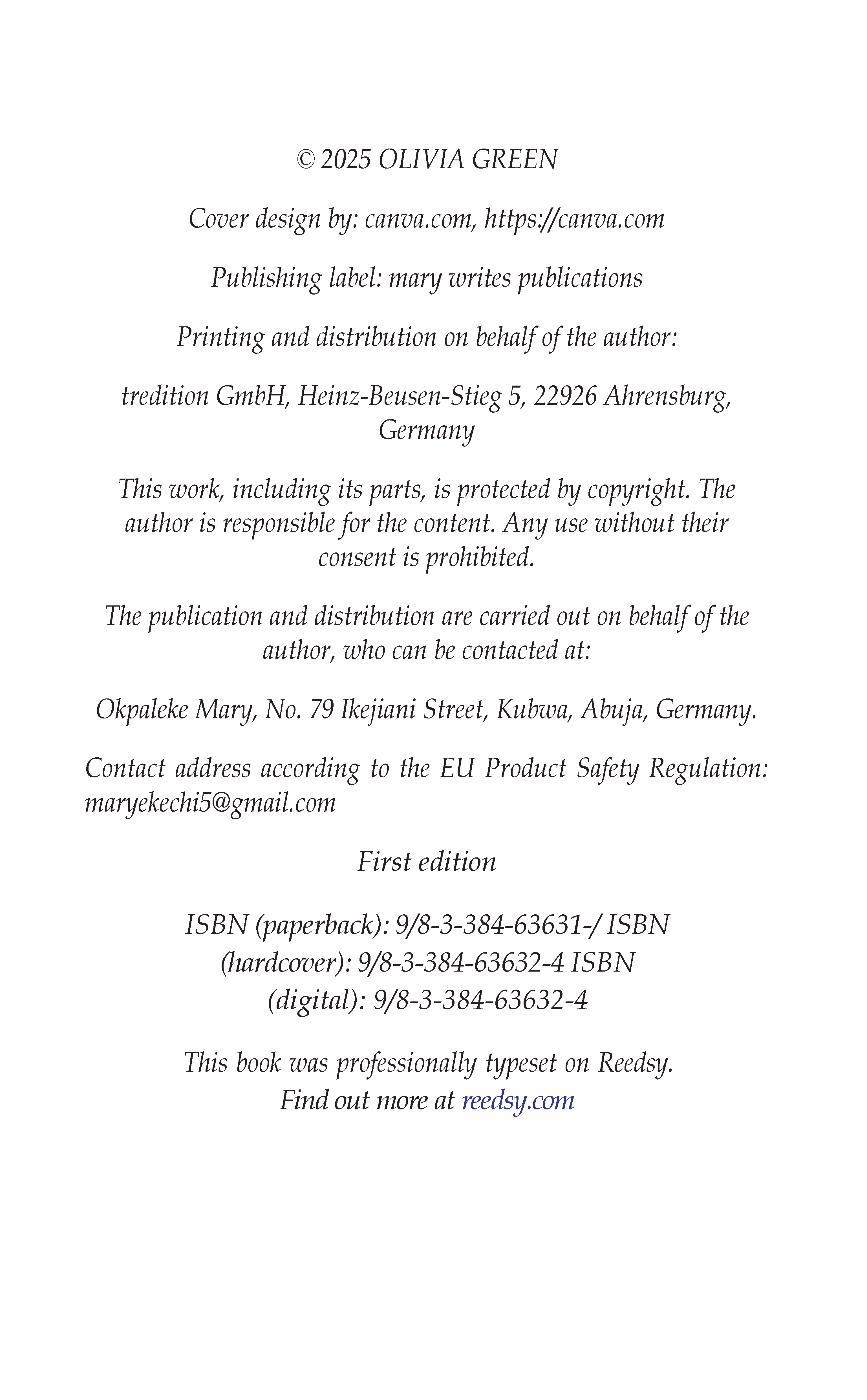 © 2025 OLIVIA GREEN

Cover design by: canva.com, https://canva.com

Publishing label: mary writes publications

Printing and distribution on behalf of the author:

tredition GmbH, Heinz-Beusen-Stieg 5, 22926 Ahrensburg, Germany

This work, including its parts, is protected by copyright. The author is responsible for the content. Any use without their consent is prohibited.

The publication and distribution are carried out on behalf of the author, who can be contacted at:

Okpaleke Mary, No. 79 Ikejiani Street, Kubwa, Abuja, Germany.

Contact address according to the EU Product Safety Regulation: maryekechi5@gmail.com

First edition

ISBN (paperback): 9/8-3-384-63631-/ ISBN (hardcover): 9/8-3-384-63632-4 ISBN (digital): 9/8-3-384-63632-4

This book was professionally typeset on Reedsy. Find out more at reedsy.com